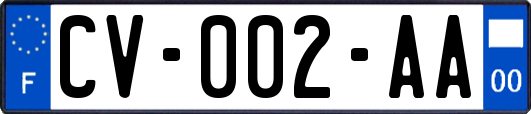 F

CV-002-AA

00